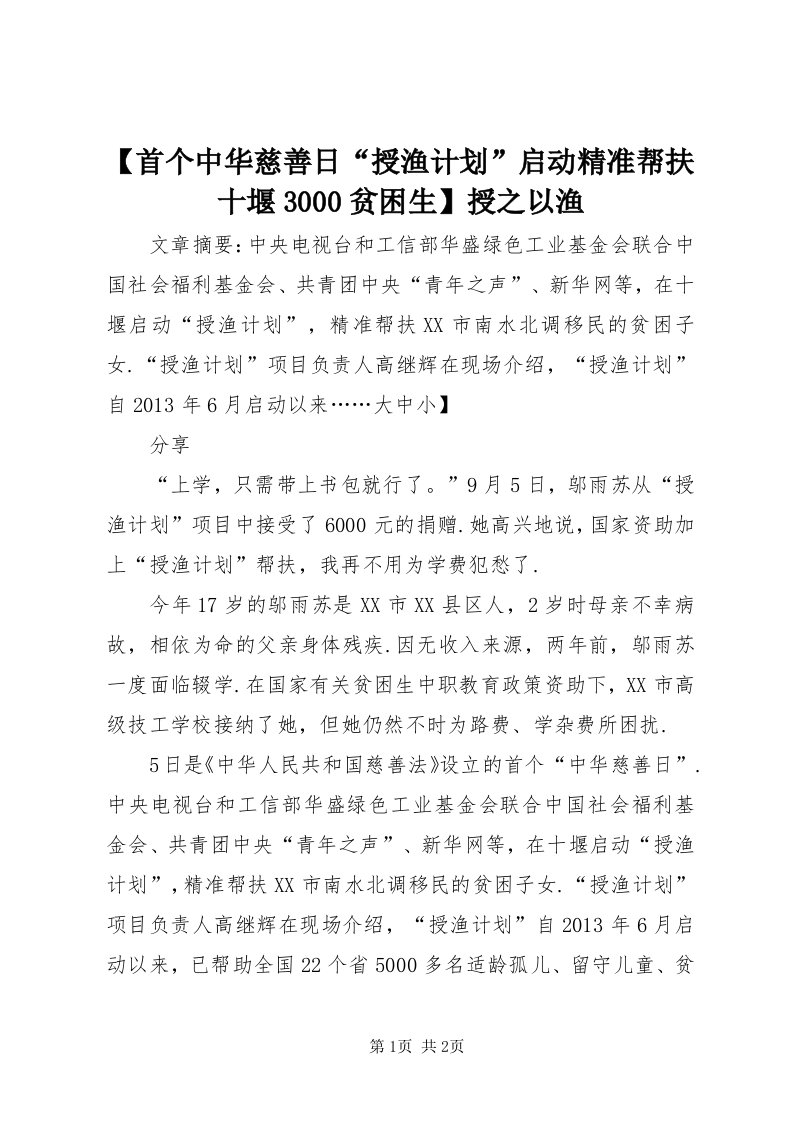 【首个中华慈善日“授渔计划”启动精准帮扶十堰3000贫困生】授之以渔

文章摘要：中央电视台和工信部华盛绿色工业基金会联合中国社会福利基金会、共青团中央“青年之声”、新华网等，在十堰启动“授渔计划”，精准帮扶XX市南水北调移民的贫困子女.“授渔计划”项目负责人高继辉在现场介绍，“授渔计划”自2013年6月启动以来……大中小】

分享

“上学，只需带上书包就行了。”9月5日，邬雨苏从“授渔计划”项目中接受了6000元的捐赠.她高兴地说，国家资助加上“授渔计划”帮扶，我再不用为学费犯愁了.

今年17岁的邬雨苏是XX市XX县区人，2岁时母亲不幸病故，相依为命的父亲身体残疾.因无收入来源，两年前，邬雨苏一度面临辍学.在国家有关贫困生中职教育政策资助下，XX市高级技工学校接纳了她，但她仍然不时为路费、学杂费所困扰.

5日是《中华人民共和国慈善法》设立的首个“中华慈善日”.中央电视台和工信部华盛绿色工业基金会联合中国社会福利基金会、共青团中央“青年之声”、新华网等，在十堰启动“授渔计划”，精准帮扶XX市南水北调移民的贫困子女.“授渔计划”项目负责人高继辉在现场介绍，“授渔计划”自2013年6月启动以来，已帮助全国22个省5000多名适龄孤儿、留守儿童、贫

第1页 共2页